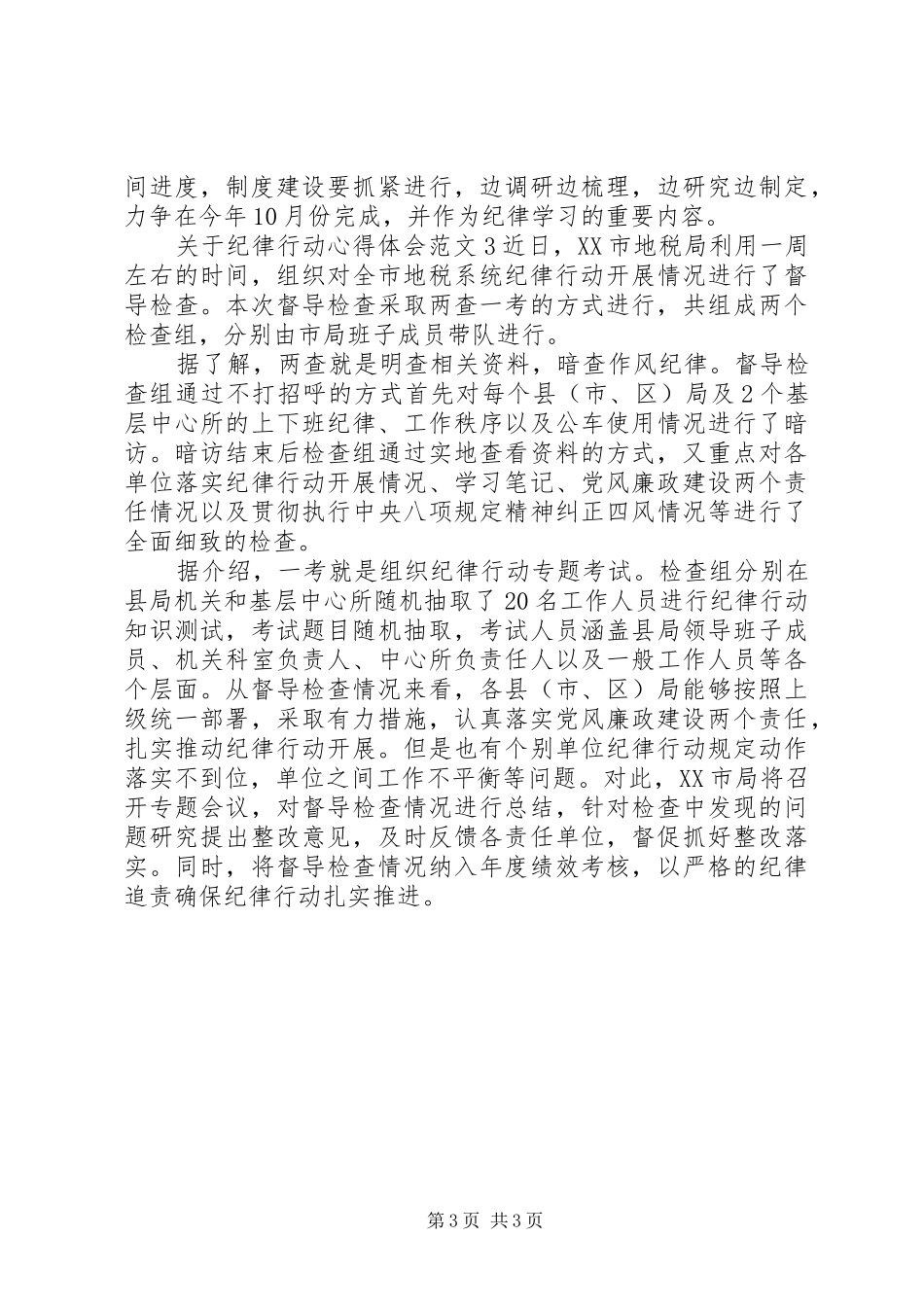 间进度，制度建设要抓紧进行，边调研边梳理，边研究边制定，力争在今年10月份完成，并作为纪律学习的重要内容。

关于纪律行动心得体会范文3近日，XX市地税局利用一周左右的时间，组织对全市地税系统纪律行动开展情况进行了督导检查。本次督导检查采取两查一考的方式进行，共组成两个检查组，分别由市局班子成员带队进行。

据了解，两查就是明查相关资料，暗查作风纪律。督导检查组通过不打招呼的方式首先对每个县（市、区）局及2个基层中心所的上下班纪律、工作秩序以及公车使用情况进行了暗访。暗访结束后检查组通过实地查看资料的方式，又重点对各单位落实纪律行动开展情况、学习笔记、党风廉政建设两个责任情况以及贯彻执行中央八项规定精神纠正四风情况等进行了全面细致的检查。

据介绍，一考就是组织纪律行动专题考试。检查组分别在县局机关和基层中心所随机抽取了20名工作人员进行纪律行动知识测试，考试题目随机抽取，考试人员涵盖县局领导班子成员、机关科室负责人、中心所负责任人以及一般工作人员等各个层面。从督导检查情况来看，各县（市、区）局能够按照上级统一部署，采取有力措施，认真落实党风廉政建设两个责任，扎实推动纪律行动开展。但是也有个别单位纪律行动规定动作落实不到位，单位之间工作不平衡等问题。对此，XX市局将召开专题会议，对督导检查情况进行总结，针对检查中发现的问题研究提出整改意见，及时反馈各责任单位，督促抓好整改落实。同时，将督导检查情况纳入年度绩效考核，以严格的纪律追责确保纪律行动扎实推进。

第3页 共3页